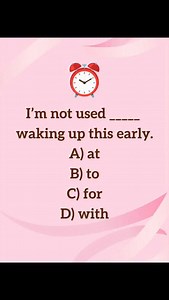 I'm not used _____ waking up this early.

A) at

B) to

C) for

D) with